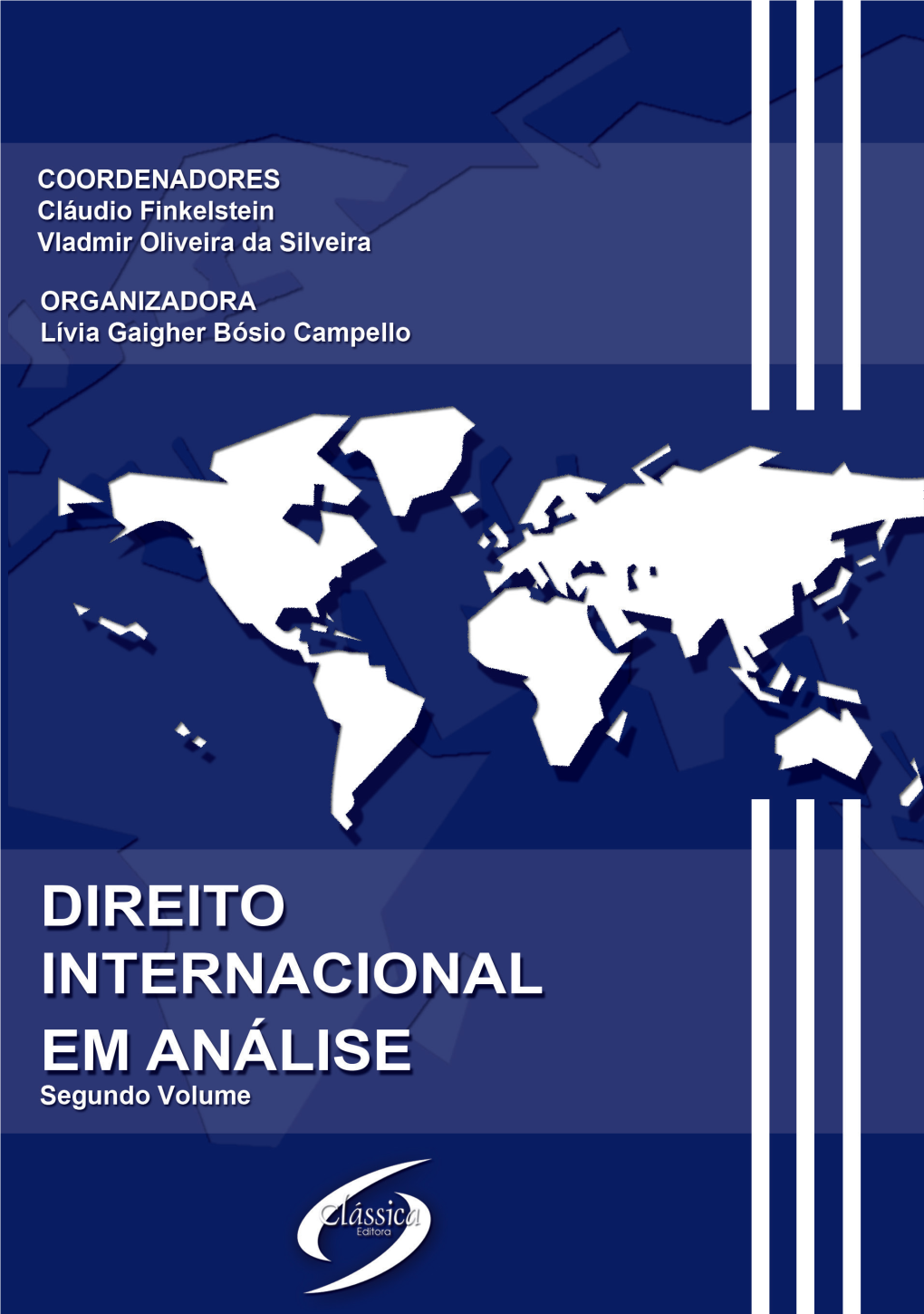 COORDENADORES
Cláudio Finkelstein
Vladmir Oliveira da Silveira

ORGANIZADORA
Lívia Gaigher Bósio Campello

DIREITO INTERNACIONAL EM ANÁLISE
Segundo Volume

Clássica
Editora